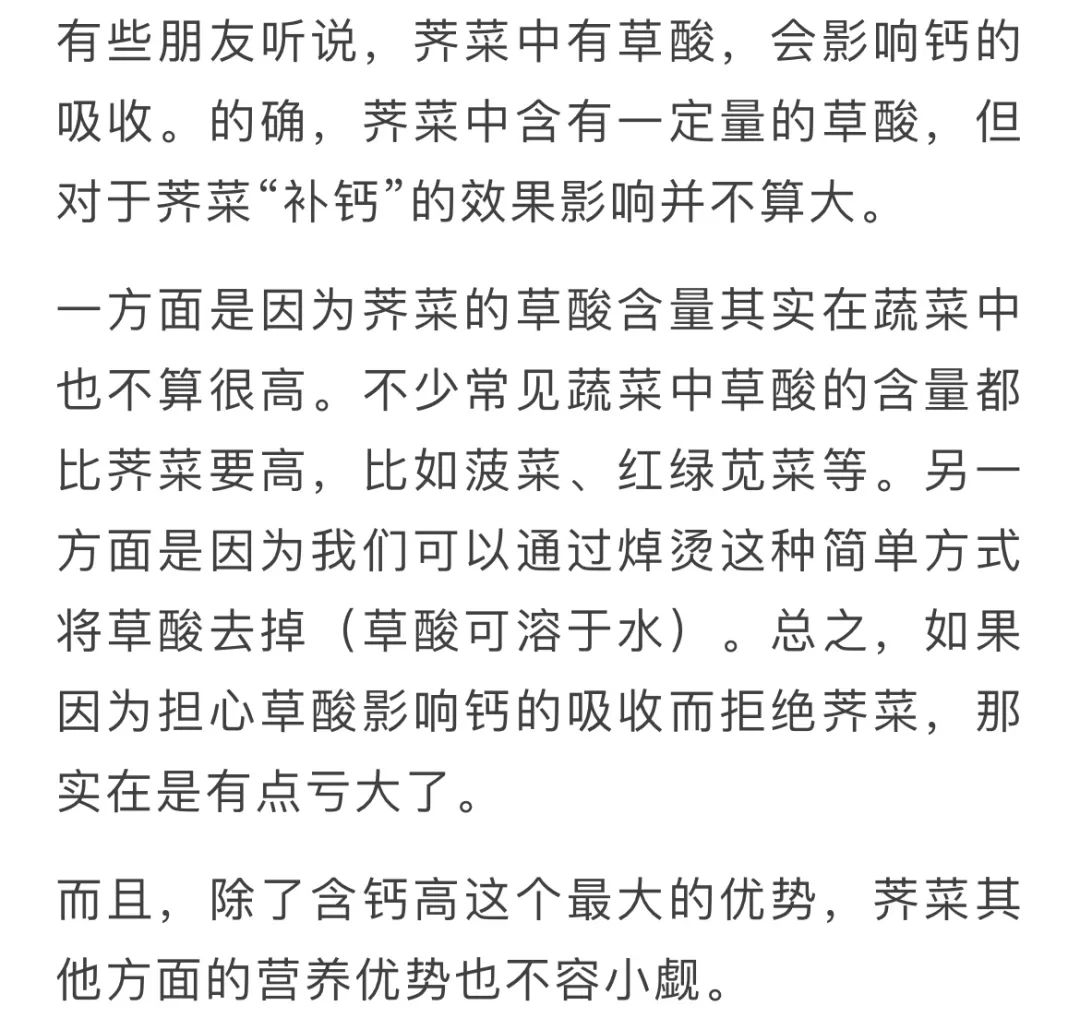 有些朋友听说，荠菜中有草酸，会影响钙的吸收。的确，荠菜中含有一定量的草酸，但对于荠菜“补钙”的效果影响并不算大。

一方面是因为荠菜的草酸含量其实在蔬菜中也不算很高。不少常见蔬菜中草酸的含量都比荠菜要高，比如菠菜、红绿苋菜等。另一方面是因为我们可以通过焯烫这种简单方式将草酸去掉（草酸可溶于水）。总之，如果因为担心草酸影响钙的吸收而拒绝荠菜，那实在是有点亏大了。

而且，除了含钙高这个最大的优势，荠菜其他方面的营养优势也不容小觑。